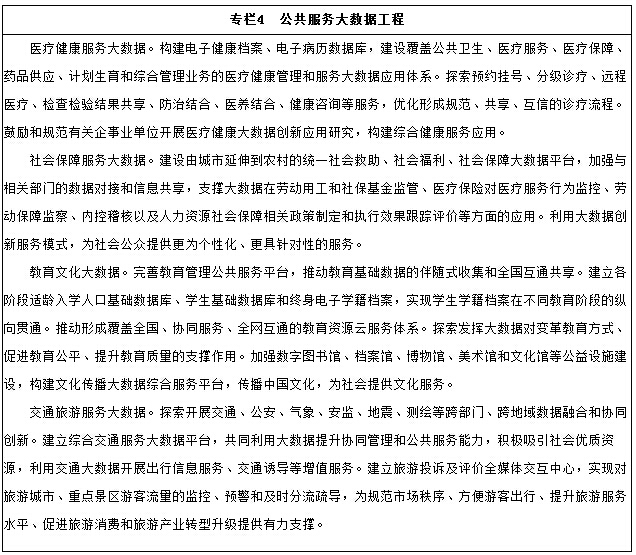 专栏4　公共服务大数据工程

医疗健康服务大数据。构建电子健康档案、电子病历数据库，建设覆盖公共卫生、医疗服务、医疗保障、药品供应、计划生育和综合管理业务的医疗健康管理和服务大数据应用体系。探索预约挂号、分级诊疗、远程医疗、检查检验结果共享、防治结合、医养结合、健康咨询等服务，优化形成规范、共享、互信的诊疗流程。鼓励和规范有关企事业单位开展医疗健康大数据创新应用研究，构建综合健康服务应用。

社会保障服务大数据。建设由城市延伸到农村的统一社会救助、社会福利、社会保障大数据平台，加强与相关部门的数据对接和信息共享，支撑大数据在劳动用工和社保基金监管、医疗保险对医疗服务行为监控、劳动保障监察、内控稽核以及人力资源社会保障相关政策制定和执行效果跟踪评价等方面的应用。利用大数据创新服务模式，为社会公众提供更为个性化、更具针对性的服务。

教育文化大数据。完善教育管理公共服务平台，推动教育基础数据的伴随式收集和全国互通共享。建立各阶段适龄入学人口基础数据库、学生基础数据库和终身电子学籍档案，实现学生学籍档案在不同教育阶段的纵向贯通。推动形成覆盖全国、协同服务、全网互通的教育资源云服务体系。探索发挥大数据对变革教育方式、促进教育公平、提升教育质量的支撑作用。加强数字图书馆、档案馆、博物馆、美术馆和文化馆等公益设施建设，构建文化传播大数据综合服务平台，传播中国文化，为社会提供文化服务。

交通旅游服务大数据。探索开展交通、公安、气象、安监、地震、测绘等跨部门、跨地域数据融合和协同创新。建立综合交通服务大数据平台，共同利用大数据提升协同管理和公共服务能力，积极吸引社会优质资源，利用交通大数据开展出行信息服务、交通诱导等增值服务。建立旅游投诉及评价全媒体交互中心，实现对旅游城市、重点景区游客流量的监控、预警和及时分流疏导，为规范市场秩序、方便游客出行、提升旅游服务水平、促进旅游消费和旅游产业转型升级提供有力支撑。